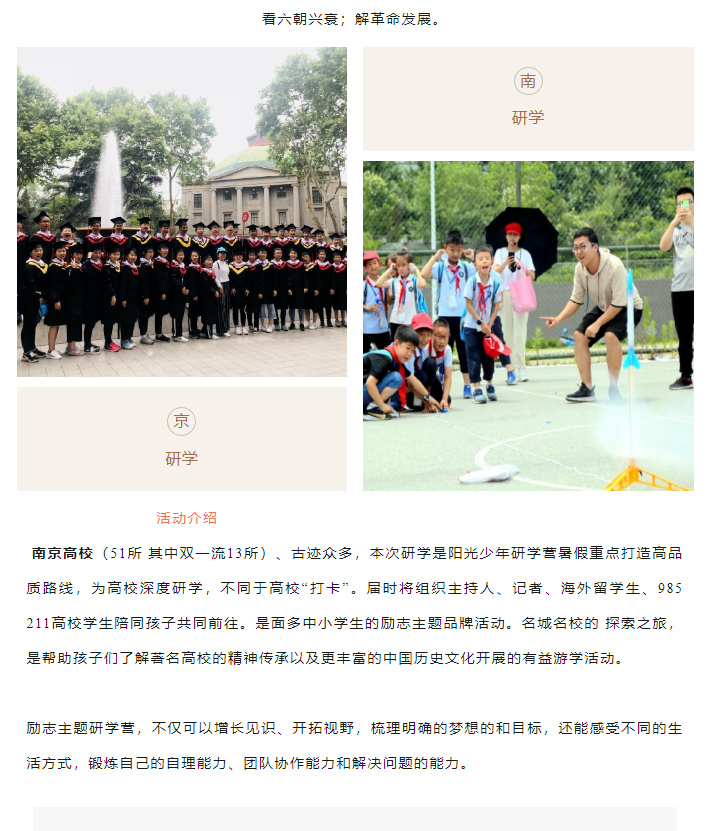 看六朝兴衰；解革命发展。

京

研学

南

研学

活动介绍

南京高校（51所 其中双一流13所）、古迹众多，本次研学是阳光少年研学营暑假重点打造高品质路线，为高校深度研学，不同于高校“打卡”。届时将组织主持人、记者、海外留学生、985 211高校学生陪同孩子共同前往。是面多中小学生的励志主题品牌活动。名城名校的 探索之旅，是帮助孩子们了解著名高校的精神传承以及更丰富的中国历史文化开展的有益游学活动。

励志主题研学营，不仅可以增长见识、开拓视野，梳理明确的梦想的和目标，还能感受不同的生活方式，锻炼自己的自理能力、团队协作能力和解决问题的能力。